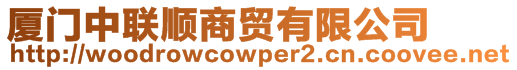 厦门中联顺商贸有限公司
http://woodrowcowper2.cn.coovee.net